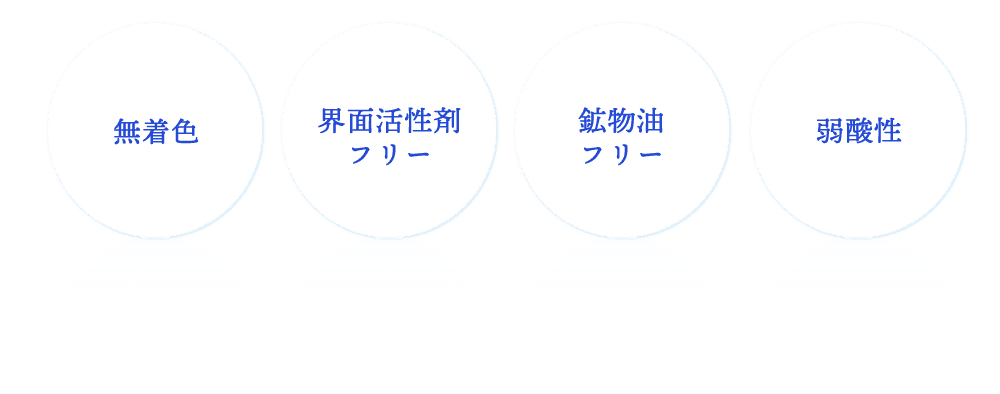 無着色

界面活性剤
フリー

鉱物油
フリー

弱酸性